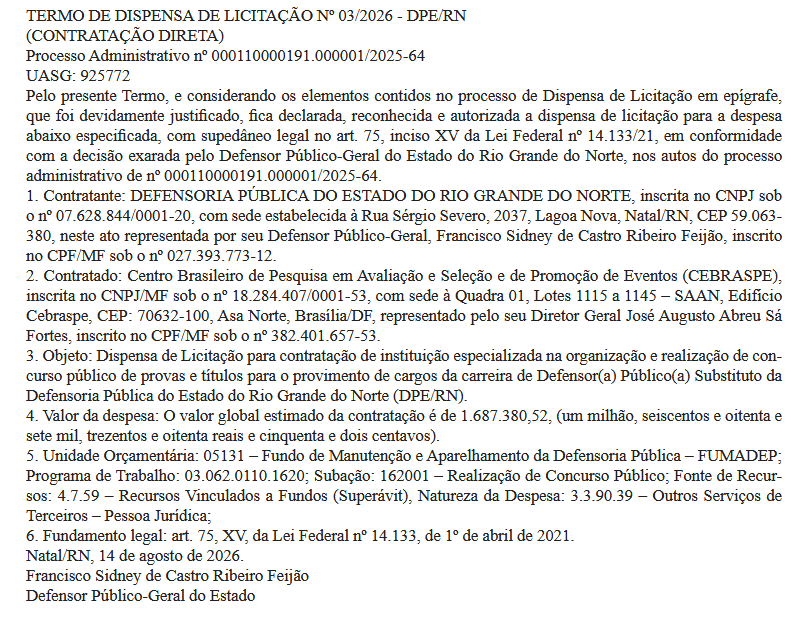 TERMO DE DISPENSA DE LICITAÇÃO Nº 03/2026 - DPE/RN
(CONTRATAÇÃO DIRETA)
Processo Administrativo nº 000110000191.000001/2025-64
UASG: 925772
Pelo presente Termo, e considerando os elementos contidos no processo de Dispensa de Licitação em epígrafe, que foi devidamente justificado, fica declarada, reconhecida e autorizada a dispensa de licitação para a despesa abaixo especificada, com supedâneo legal no art. 75, inciso XV da Lei Federal nº 14.133/21, em conformidade com a decisão exarada pelo Defensor Público-Geral do Estado do Rio Grande do Norte, nos autos do processo administrativo de nº 000110000191.000001/2025-64.
1. Contratante: DEFENSORIA PÚBLICA DO ESTADO DO RIO GRANDE DO NORTE, inscrita no CNPJ sob o nº 07.628.844/0001-20, com sede estabelecida à Rua Sérgio Severo, 2037, Lagoa Nova, Natal/RN, CEP 59.063-380, neste ato representada por seu Defensor Público-Geral, Francisco Sidney de Castro Ribeiro Feijão, inscrito no CPF/MF sob o nº 027.393.773-12.
2. Contratado: Centro Brasileiro de Pesquisa em Avaliação e Seleção e de Promoção de Eventos (CEBRASPE), inscrita no CNPJ/MF sob o nº 18.284.407/0001-53, com sede à Quadra 01, Lotes 1115 a 1145 – SAAN, Edifício Cebraspe, CEP: 70632-100, Asa Norte, Brasília/DF, representado pelo seu Diretor Geral José Augusto Abreu Sá Fortes, inscrito no CPF/MF sob o nº 382.401.657-53.
3. Objeto: Dispensa de Licitação para contratação de instituição especializada na organização e realização de concurso público de provas e títulos para o provimento de cargos da carreira de Defensor(a) Público(a) Substituto da Defensoria Pública do Estado do Rio Grande do Norte (DPE/RN).
4. Valor da despesa: O valor global estimado da contratação é de 1.687.380,52, (um milhão, seiscentos e oitenta e sete mil, trezentos e oitenta reais e cinquenta e dois centavos).
5. Unidade Orçamentária: 05131 – Fundo de Manutenção e Aparelhamento da Defensoria Pública – FUMADEP; Programa de Trabalho: 03.062.0110.1620; Subação: 162001 – Realização de Concurso Público; Fonte de Recursos: 4.7.59 – Recursos Vinculados a Fundos (Superávit), Natureza da Despesa: 3.3.90.39 – Outros Serviços de Terceiros – Pessoa Jurídica;
6. Fundamento legal: art. 75, XV, da Lei Federal nº 14.133, de 1º de abril de 2021.
Natal/RN, 14 de agosto de 2026.
Francisco Sidney de Castro Ribeiro Feijão
Defensor Público-Geral do Estado